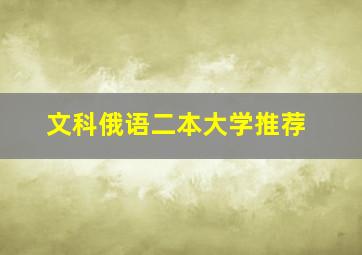 文科俄语二本大学推荐